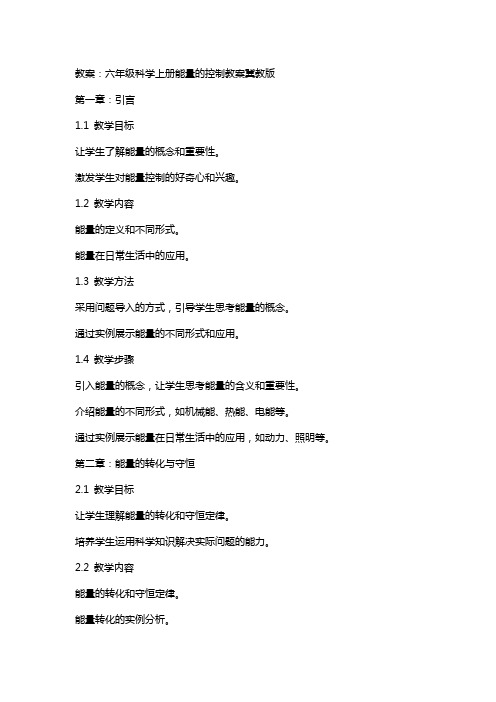 教案：六年级科学上册能量的控制教案冀教版

第一章：引言

1.1 教学目标

让学生了解能量的概念和重要性。

激发学生对能量控制的好奇心和兴趣。

1.2 教学内容

能量的定义和不同形式。

能量在日常生活中的应用。

1.3 教学方法

采用问题导入的方式，引导学生思考能量的概念。

通过实例展示能量的不同形式和应用。

1.4 教学步骤

引入能量的概念，让学生思考能量的含义和重要性。

介绍能量的不同形式，如机械能、热能、电能等。

通过实例展示能量在日常生活中的应用，如动力、照明等。

第二章：能量的转化与守恒

2.1 教学目标

让学生理解能量的转化和守恒定律。

培养学生运用科学知识解决实际问题的能力。

2.2 教学内容

能量的转化和守恒定律。

能量转化的实例分析。